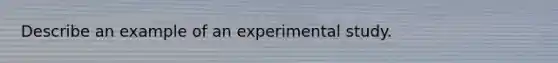 Describe an example of an experimental study.